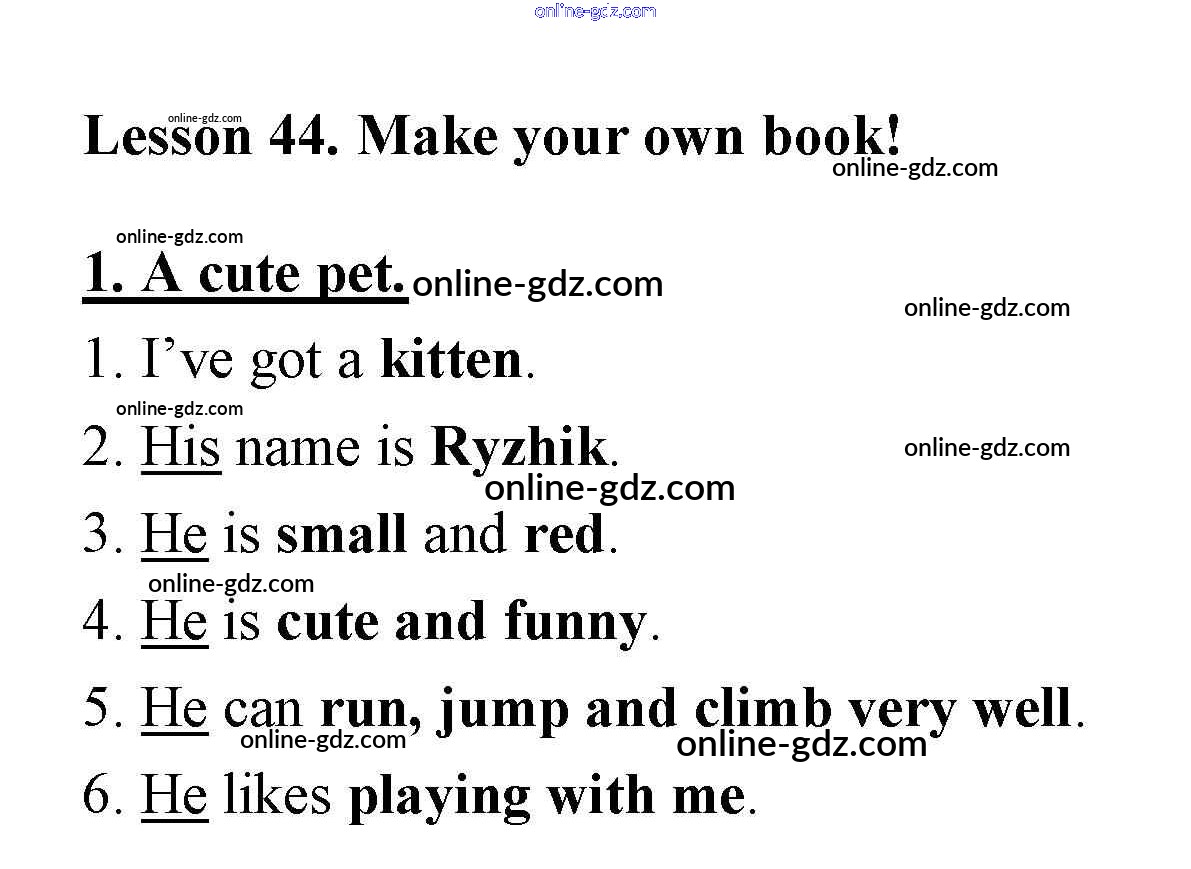 Lesson 44. Make your own book!

1. A cute pet.

1. I've got a kitten.

2. His name is Ryzhik.

3. He is small and red.

4. He is cute and funny.

5. He can run, jump and climb very well.

6. He likes playing with me.

online-gdz.com